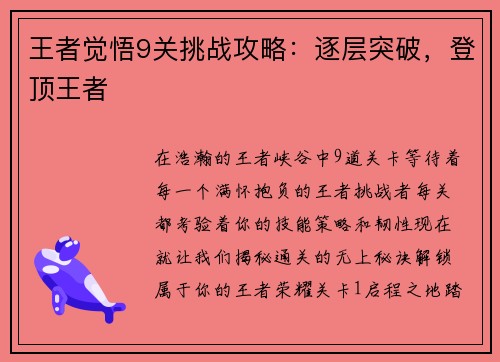 王者觉悟9关挑战攻略：逐层突破，登顶王者

在浩瀚的王者峡谷中9道关卡等待着每一个满怀抱负的王者挑战者每关都考验着你的技能策略和韧性现在就让我们揭秘通关的无上秘诀解锁属于你的王者荣耀关卡1启程之地踏